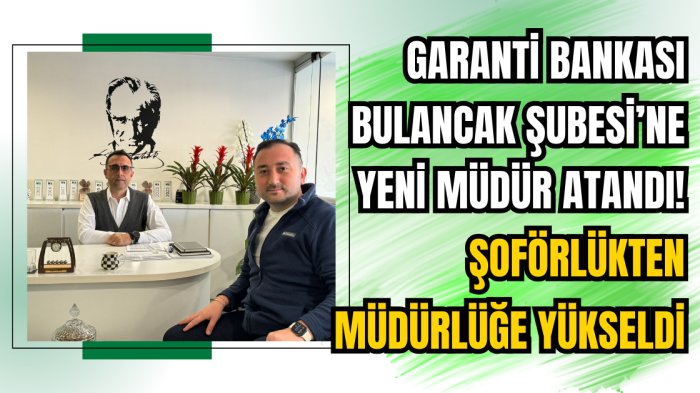 GARANTİ BANKASI BULANCAK ŞUBESİ'NE YENİ MÜDÜR ATANDI!

ŞOFÖRLÜKTEN MÜDÜRLÜĞE YÜKSELDİ